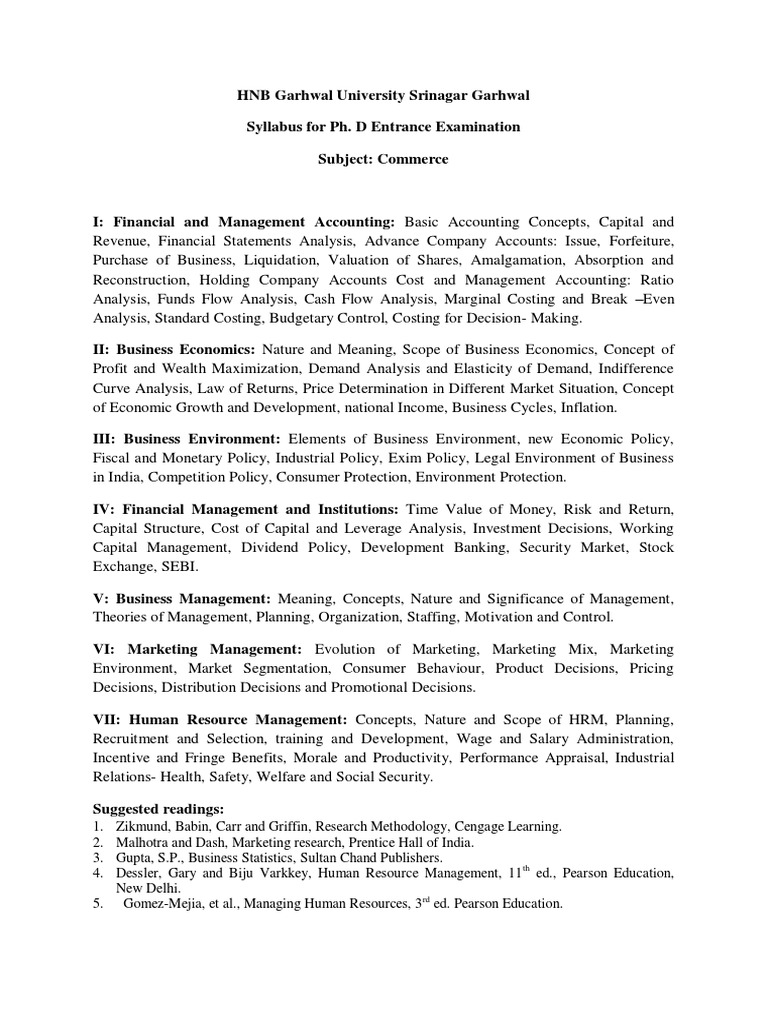 HNB Garhwal University Srinagar Garhwal

Syllabus for Ph. D Entrance Examination

Subject: Commerce

I: Financial and Management Accounting: Basic Accounting Concepts, Capital and Revenue, Financial Statements Analysis, Advance Company Accounts: Issue, Forfeiture, Purchase of Business, Liquidation, Valuation of Shares, Amalgamation, Absorption and Reconstruction, Holding Company Accounts Cost and Management Accounting: Ratio Analysis, Funds Flow Analysis, Cash Flow Analysis, Marginal Costing and Break –Even Analysis, Standard Costing, Budgetary Control, Costing for Decision- Making.

II: Business Economics: Nature and Meaning, Scope of Business Economics, Concept of Profit and Wealth Maximization, Demand Analysis and Elasticity of Demand, Indifference Curve Analysis, Law of Returns, Price Determination in Different Market Situation, Concept of Economic Growth and Development, national Income, Business Cycles, Inflation.

III: Business Environment: Elements of Business Environment, new Economic Policy, Fiscal and Monetary Policy, Industrial Policy, Exim Policy, Legal Environment of Business in India, Competition Policy, Consumer Protection, Environment Protection.

IV: Financial Management and Institutions: Time Value of Money, Risk and Return, Capital Structure, Cost of Capital and Leverage Analysis, Investment Decisions, Working Capital Management, Dividend Policy, Development Banking, Security Market, Stock Exchange, SEBI.

V: Business Management: Meaning, Concepts, Nature and Significance of Management, Theories of Management, Planning, Organization, Staffing, Motivation and Control.

VI: Marketing Management: Evolution of Marketing, Marketing Mix, Marketing Environment, Market Segmentation, Consumer Behaviour, Product Decisions, Pricing Decisions, Distribution Decisions and Promotional Decisions.

VII: Human Resource Management: Concepts, Nature and Scope of HRM, Planning, Recruitment and Selection, training and Development, Wage and Salary Administration, Incentive and Fringe Benefits, Morale and Productivity, Performance Appraisal, Industrial Relations- Health, Safety, Welfare and Social Security.

Suggested readings:
1. Zikmund, Babin, Carr and Griffin, Research Methodology, Cengage Learning.
2. Malhotra and Dash, Marketing research, Prentice Hall of India.
3. Gupta, S.P., Business Statistics, Sultan Chand Publishers.
4. Dessler, Gary and Biju Varkkey, Human Resource Management, $11^{th}$ ed., Pearson Education, New Delhi.
5. Gomez-Mejia, et al., Managing Human Resources, $3^{rd}$ ed. Pearson Education.